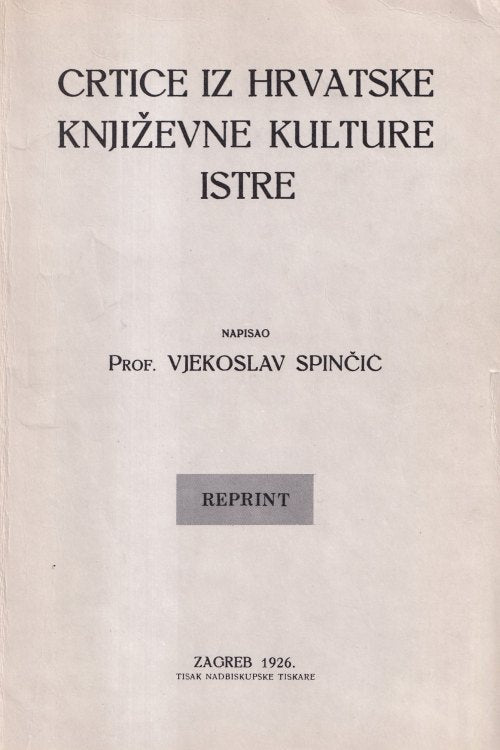 CRTICE IZ HRVATSKE KNJIŽEVNE KULTURE ISTRE

NAPISAO

PROF. VJEKOSLAV SPINČIĆ

REPRINT

ZAGREB 1926.
TISAK NADBISKUPSKE TISKARE